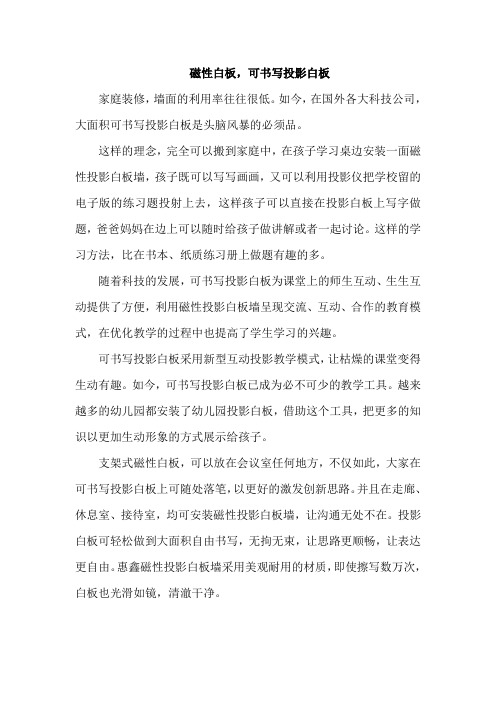 磁性白板，可书写投影白板

家庭装修，墙面的利用率往往很低。如今，在国外各大科技公司，大面积可书写投影白板是头脑风暴的必须品。

这样的理念，完全可以搬到家庭中，在孩子学习桌边安装一面磁性投影白板墙，孩子既可以写写画画，又可以利用投影仪把学校留的电子版的练习题投射上去，这样孩子可以直接在投影白板上写字做题，爸爸妈妈在边上可以随时给孩子做讲解或者一起讨论。这样的学习方法，比在书本、纸质练习册上做题有趣的多。

随着科技的发展，可书写投影白板为课堂上的师生互动、生生互动提供了方便，利用磁性投影白板墙呈现交流、互动、合作的教育模式，在优化教学的过程中也提高了学生学习的兴趣。

可书写投影白板采用新型互动投影教学模式，让枯燥的课堂变得生动有趣。如今，可书写投影白板已成为必不可少的教学工具。越来越多的幼儿园都安装了幼儿园投影白板，借助这个工具，把更多的知识以更加生动形象的方式展示给孩子。

支架式磁性白板，可以放在会议室任何地方，不仅如此，大家在可书写投影白板上可随处落笔，以更好的激发创新思路。并且在走廊、休息室、接待室，均可安装磁性投影白板墙，让沟通无处不在。投影白板可轻松做到大面积自由书写，无拘无束，让思路更顺畅，让表达更自由。惠鑫磁性投影白板墙采用美观耐用的材质，即使擦写数万次，白板也光滑如镜，清澈干净。